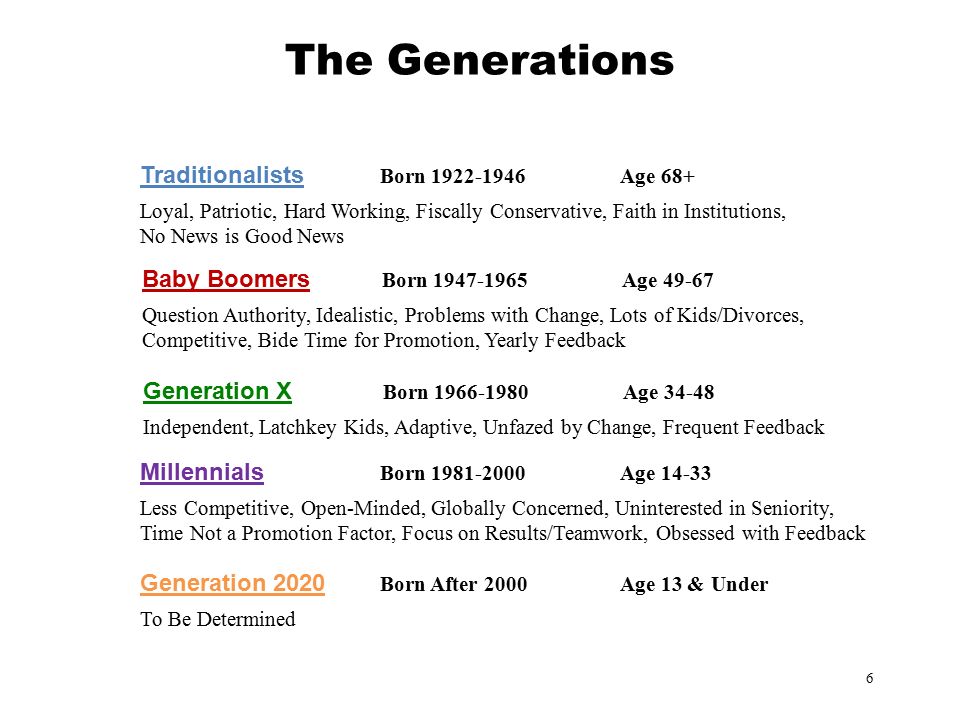 The Generations

Traditionalists Born 1922-1946 Age 68+

Loyal, Patriotic, Hard Working, Fiscally Conservative, Faith in Institutions, No News is Good News

Baby Boomers Born 1947-1965 Age 49-67

Question Authority, Idealistic, Problems with Change, Lots of Kids/Divorces, Competitive, Bide Time for Promotion, Yearly Feedback

Generation X Born 1966-1980 Age 34-48

Independent, Latchkey Kids, Adaptive, Unfazed by Change, Frequent Feedback

Millennials Born 1981-2000 Age 14-33

Less Competitive, Open-Minded, Globally Concerned, Uninterested in Seniority, Time Not a Promotion Factor, Focus on Results/Teamwork, Obsessed with Feedback

Generation 2020 Born After 2000 Age 13 & Under

To Be Determined

6